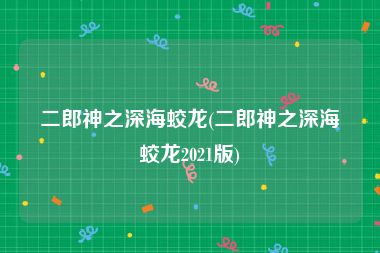 二郎神之深海蛟龙(二郎神之深海蛟龙2021版)